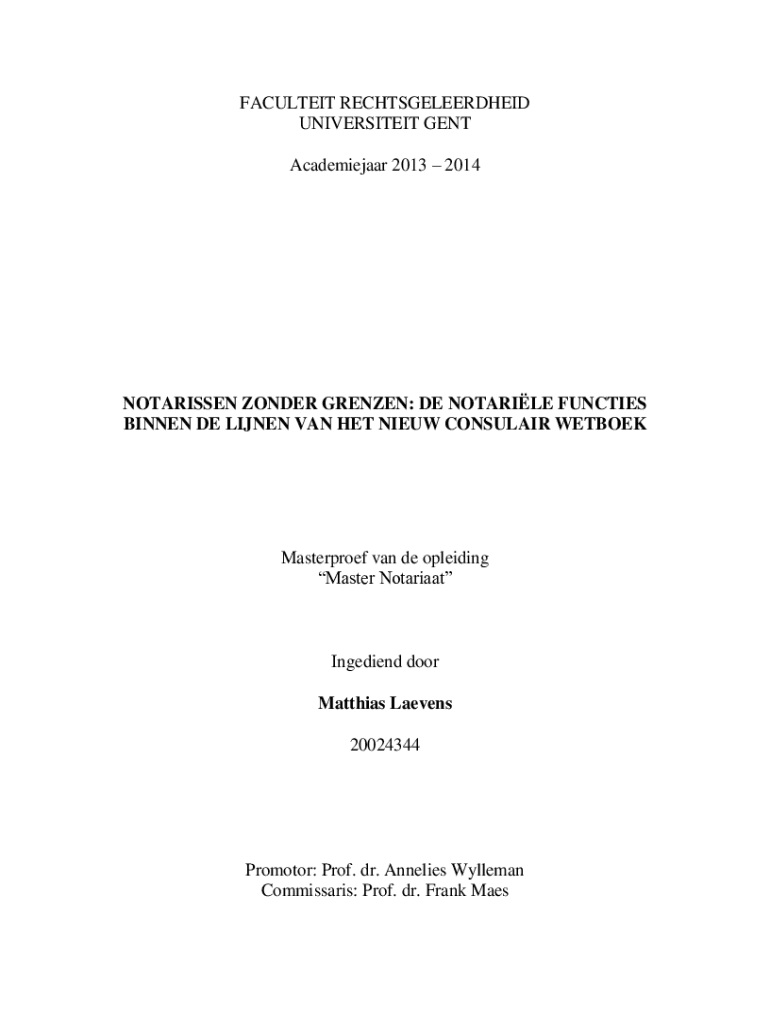 FACULTEIT RECHTSGELEERDHEID
UNIVERSITEIT GENT

Academiejaar 2013 – 2014

NOTARISSEN ZONDER GRENZEN: DE NOTARIËLE FUNCTIES BINNEN DE LIJNEN VAN HET NIEUW CONSULAIR WETBOEK

Masterproef van de opleiding
"Master Notariaat"

Ingediend door

Matthias Laevens

20024344

Promotor: Prof. dr. Annelies Wylleman
Commissaris: Prof. dr. Frank Maes